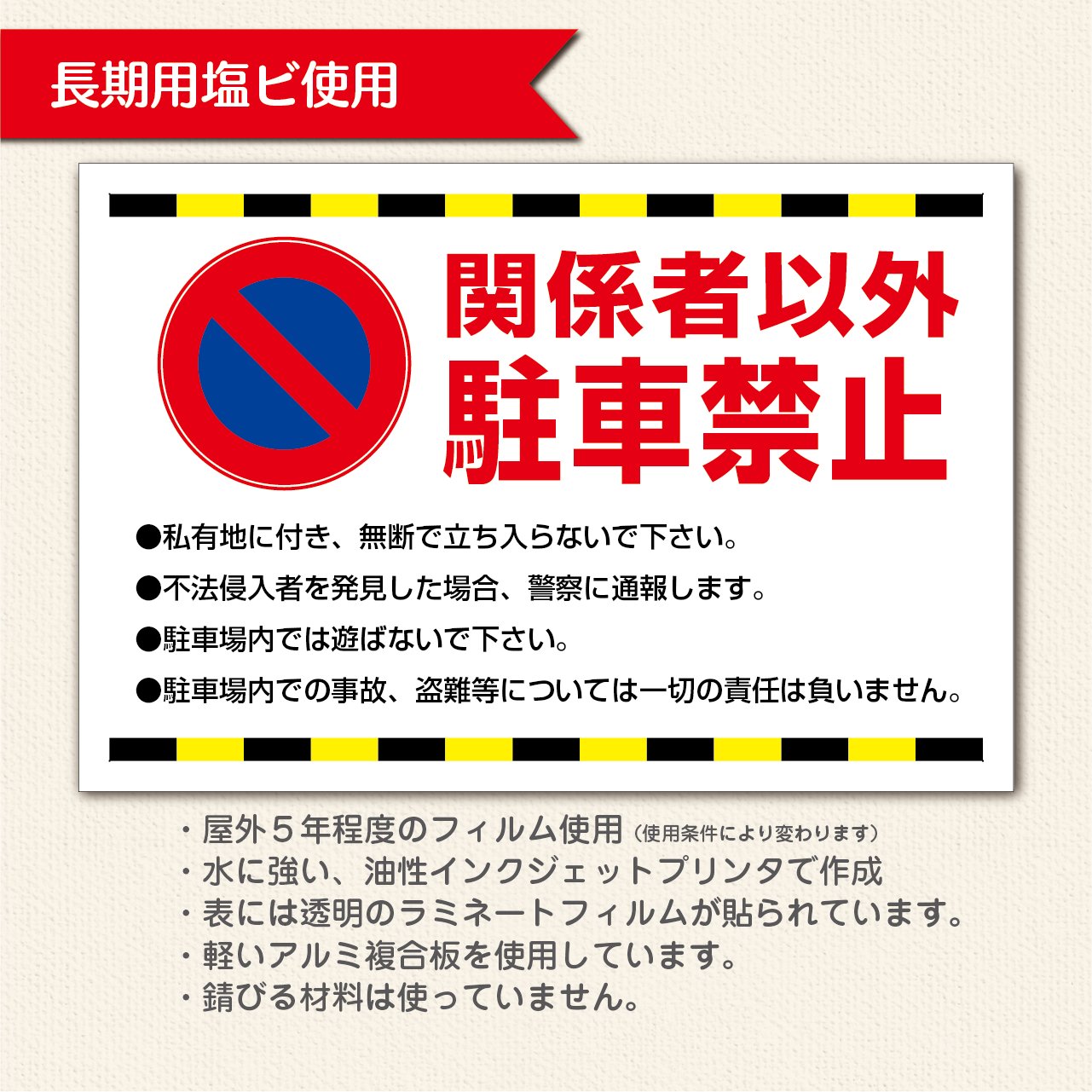 長期用塩ビ使用

関係者以外
駐車禁止

●私有地に付き、無断で立ち入らないで下さい。
●不法侵入者を発見した場合、警察に通報します。
●駐車場内では遊ばないで下さい。
●駐車場内での事故、盗難等については一切の責任は負いません。

・屋外５年程度のフィルム使用（使用条件により変わります）
・水に強い、油性インクジェットプリンタで作成
・表には透明のラミネートフィルムが貼られています。
・軽いアルミ複合板を使用しています。
・錆びる材料は使っていません。